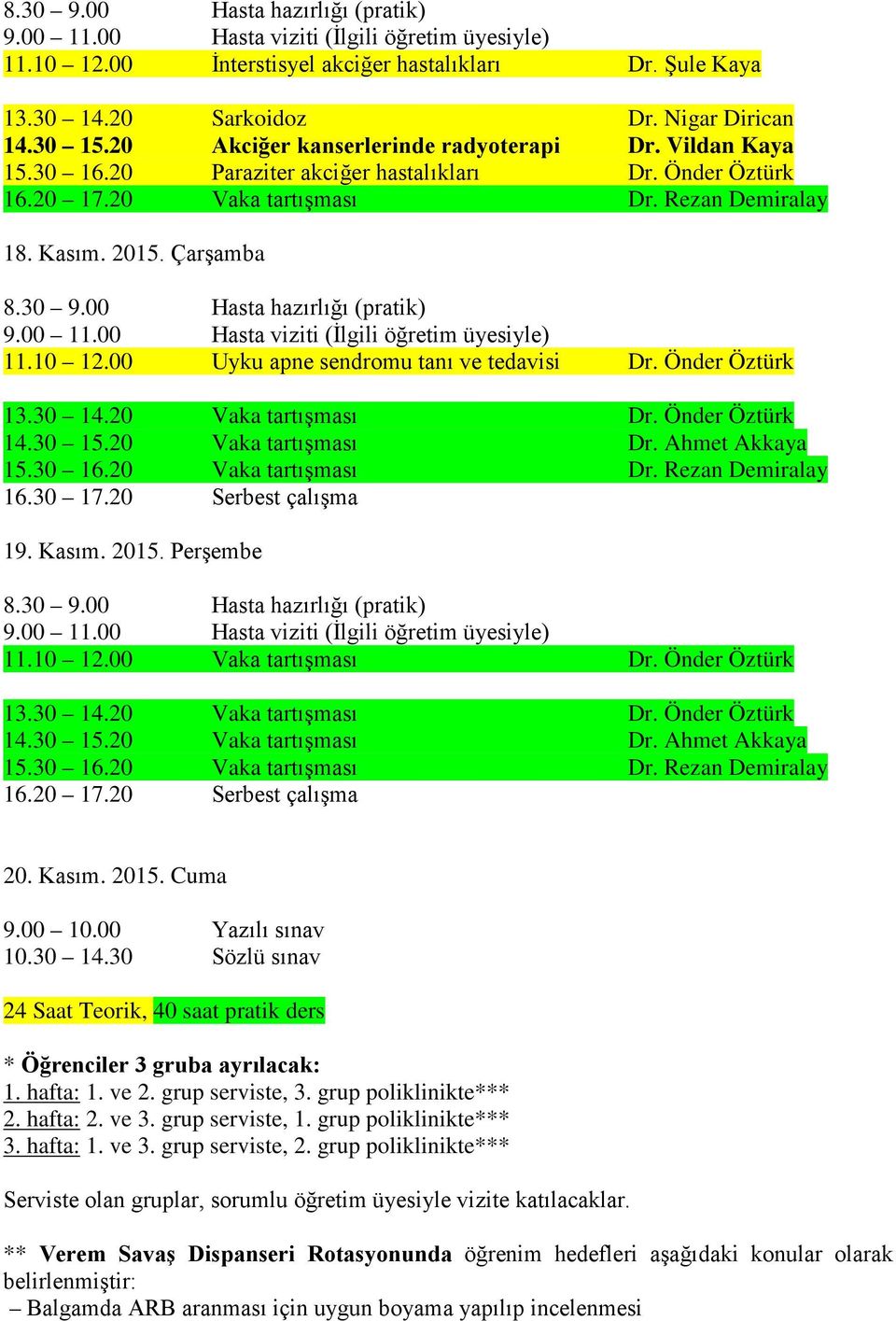 8.30 – 9.00 Hasta hazırlığı (pratik)
9.00 – 11.00 Hasta viziti (İlgili öğretim üyesiyle)
11.10 – 12.00 İnterstisyel akciğer hastalıkları Dr. Şule Kaya

13.30 – 14.20 Sarkoidoz Dr. Nigar Dirican
14.30 – 15.20 Akciğer kanserlerinde radyoterapi Dr. Vildan Kaya
15.30 – 16.20 Paraziter akciğer hastalıkları Dr. Önder Öztürk
16.20 – 17.20 Vaka tartışması Dr. Rezan Demiralay

18. Kasım. 2015. Çarşamba

8.30 – 9.00 Hasta hazırlığı (pratik)
9.00 – 11.00 Hasta viziti (İlgili öğretim üyesiyle)
11.10 – 12.00 Uyku apne sendromu tanı ve tedavisi Dr. Önder Öztürk

13.30 – 14.20 Vaka tartışması Dr. Önder Öztürk
14.30 – 15.20 Vaka tartışması Dr. Ahmet Akkaya
15.30 – 16.20 Vaka tartışması Dr. Rezan Demiralay
16.30 – 17.20 Serbest çalışma

19. Kasım. 2015. Perşembe

8.30 – 9.00 Hasta hazırlığı (pratik)
9.00 – 11.00 Hasta viziti (İlgili öğretim üyesiyle)
11.10 – 12.00 Vaka tartışması Dr. Önder Öztürk

13.30 – 14.20 Vaka tartışması Dr. Önder Öztürk
14.30 – 15.20 Vaka tartışması Dr. Ahmet Akkaya
15.30 – 16.20 Vaka tartışması Dr. Rezan Demiralay
16.20 – 17.20 Serbest çalışma

20. Kasım. 2015. Cuma

9.00 – 10.00 Yazılı sınav
10.30 – 14.30 Sözlü sınav

24 Saat Teorik, 40 saat pratik ders

* Öğrenciler 3 gruba ayrılacak:
1. hafta: 1. ve 2. grup serviste, 3. grup poliklinikte***
2. hafta: 2. ve 3. grup serviste, 1. grup poliklinikte***
3. hafta: 1. ve 3. grup serviste, 2. grup poliklinikte***

Serviste olan gruplar, sorumlu öğretim üyesiyle vizite katılacaklar.

** Verem Savaş Dispanseri Rotasyonunda öğrenim hedefleri aşağıdaki konular olarak belirlenmiştir:
– Balgamda ARB aranması için uygun boyama yapılıp incelenmesi